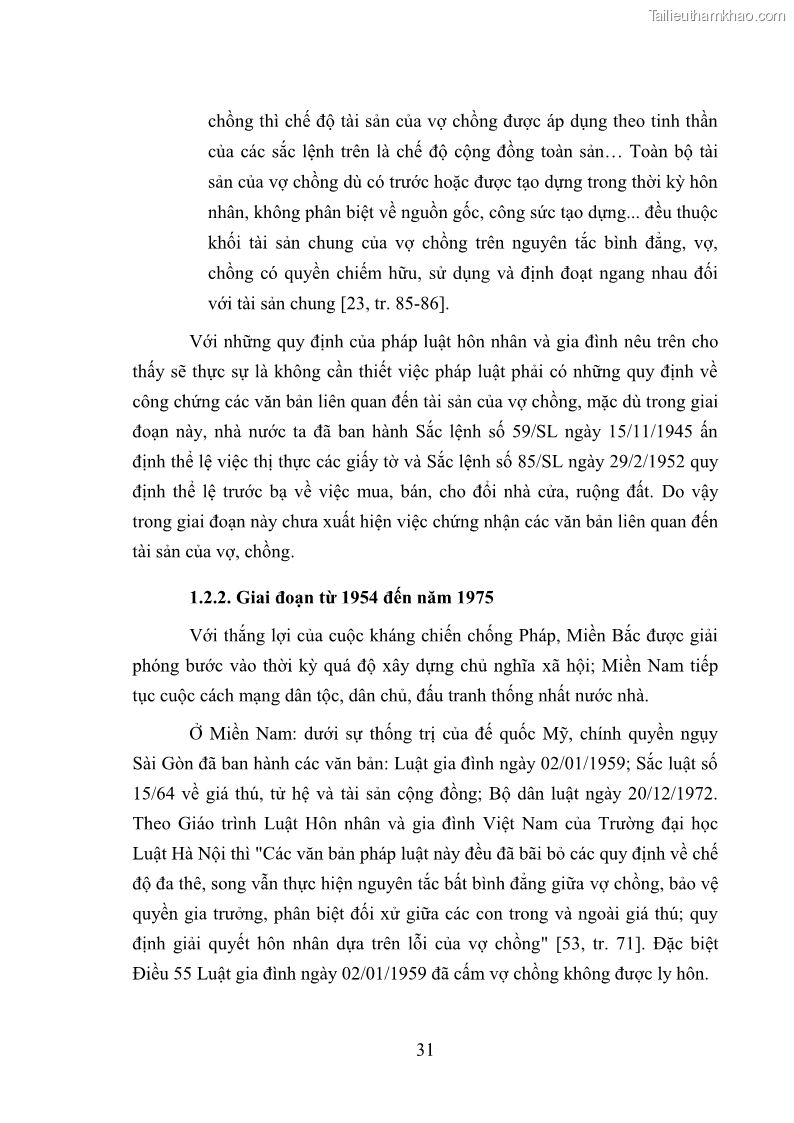 Tailieuthamkhao.com

chồng thì chế độ tài sản của vợ chồng được áp dụng theo tinh thần của các sắc lệnh trên là chế độ cộng đồng toàn sản… Toàn bộ tài sản của vợ chồng dù có trước hoặc được tạo dựng trong thời kỳ hôn nhân, không phân biệt về nguồn gốc, công sức tạo dựng... đều thuộc khối tài sản chung của vợ chồng trên nguyên tắc bình đẳng, vợ, chồng có quyền chiếm hữu, sử dụng và định đoạt ngang nhau đối với tài sản chung [23, tr. 85-86].

Với những quy định của pháp luật hôn nhân và gia đình nêu trên cho thấy sẽ thực sự là không cần thiết việc pháp luật phải có những quy định về công chứng các văn bản liên quan đến tài sản của vợ chồng, mặc dù trong giai đoạn này, nhà nước ta đã ban hành Sắc lệnh số 59/SL ngày 15/11/1945 ấn định thể lệ việc thị thực các giấy tờ và Sắc lệnh số 85/SL ngày 29/2/1952 quy định thể lệ trước bạ về việc mua, bán, cho đổi nhà cửa, ruộng đất. Do vậy trong giai đoạn này chưa xuất hiện việc chứng nhận các văn bản liên quan đến tài sản của vợ, chồng.

1.2.2. Giai đoạn từ 1954 đến năm 1975

Với thắng lợi của cuộc kháng chiến chống Pháp, Miền Bắc được giải phóng bước vào thời kỳ quá độ xây dựng chủ nghĩa xã hội; Miền Nam tiếp tục cuộc cách mạng dân tộc, dân chủ, đấu tranh thống nhất nước nhà.

Ở Miền Nam: dưới sự thống trị của đế quốc Mỹ, chính quyền ngụy Sài Gòn đã ban hành các văn bản: Luật gia đình ngày 02/01/1959; Sắc luật số 15/64 về giá thú, tử hệ và tài sản cộng đồng; Bộ dân luật ngày 20/12/1972. Theo Giáo trình Luật Hôn nhân và gia đình Việt Nam của Trường đại học Luật Hà Nội thì "Các văn bản pháp luật này đều đã bãi bỏ các quy định về chế độ đa thê, song vẫn thực hiện nguyên tắc bất bình đẳng giữa vợ chồng, bảo vệ quyền gia trưởng, phân biệt đối xử giữa các con trong và ngoài giá thú; quy định giải quyết hôn nhân dựa trên lỗi của vợ chồng" [53, tr. 71]. Đặc biệt Điều 55 Luật gia đình ngày 02/01/1959 đã cấm vợ chồng không được ly hôn.

31